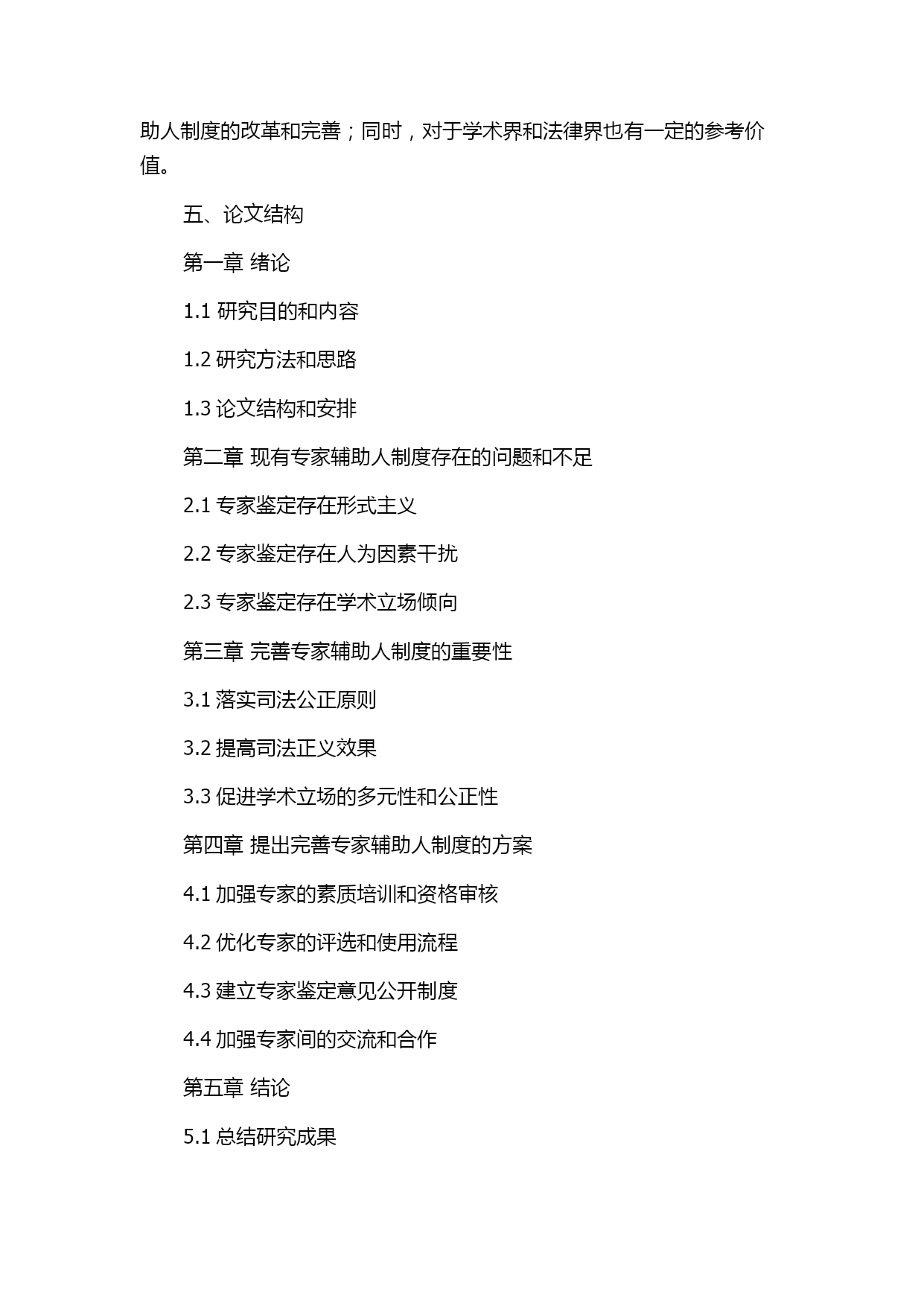 助人制度的改革和完善；同时，对于学术界和法律界也有一定的参考价值。

五、论文结构

第一章 绪论

1.1 研究目的和内容

1.2 研究方法和思路

1.3 论文结构和安排

第二章 现有专家辅助人制度存在的问题和不足

2.1 专家鉴定存在形式主义

2.2 专家鉴定存在人为因素干扰

2.3 专家鉴定存在学术立场倾向

第三章 完善专家辅助人制度的重要性

3.1 落实司法公正原则

3.2 提高司法正义效果

3.3 促进学术立场的多元性和公正性

第四章 提出完善专家辅助人制度的方案

4.1 加强专家的素质培训和资格审核

4.2 优化专家的评选和使用流程

4.3 建立专家鉴定意见公开制度

4.4 加强专家间的交流和合作

第五章 结论

5.1 总结研究成果